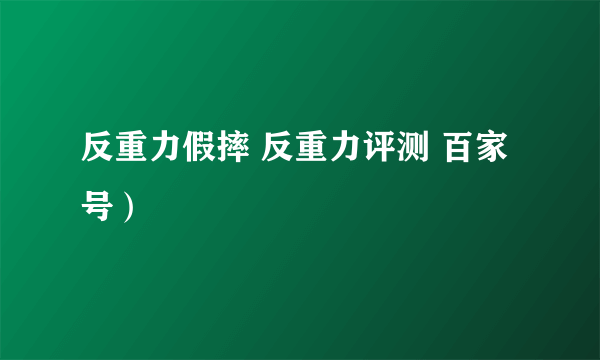 反重力假摔 反重力评测 百家号）